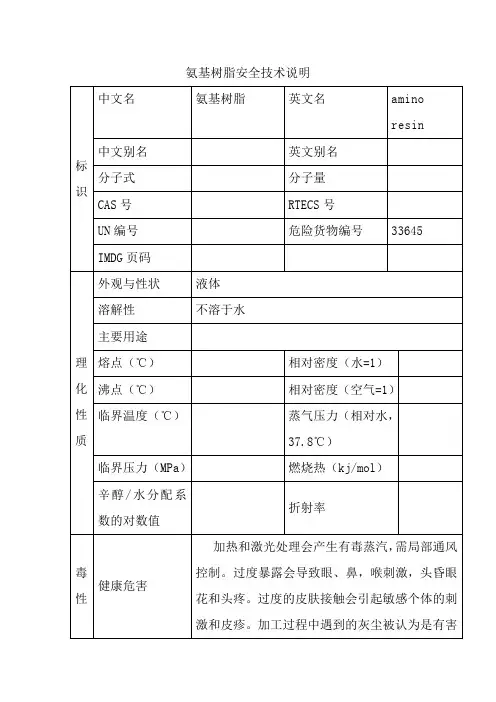 氨基树脂安全技术说明

| 标识 | 中文名 | 氨基树脂 | 英文名 | amino resin |
|---|---|---|---|---|
| | 中文别名 | | 英文别名 | |
| | 分子式 | | 分子量 | |
| | CAS 号 | | RTECS 号 | |
| | UN 编号 | | 危险货物编号 | 33645 |
| | IMDG 页码 | | | |
| 理化性质 | 外观与性状 | 液体 | | |
| | 溶解性 | 不溶于水 | | |
| | 主要用途 | | | |
| | 熔点（℃） | | 相对密度（水=1） | |
| | 沸点（℃） | | 相对密度（空气=1） | |
| | 临界温度（℃） | | 蒸气压力（相对水，37.8℃） | |
| | 临界压力（MPa） | | 燃烧热（kj/mol） | |
| | 辛醇/水分配系数的对数值 | | 折射率 | |
| 毒性 | 健康危害 | 加热和激光处理会产生有毒蒸汽，需局部通风控制。过度暴露会导致眼、鼻，喉刺激，头昏眼花和头疼。过度的皮肤接触会引起敏感个体的刺激和皮疹。加工过程中遇到的灰尘被认为是有害 | | |